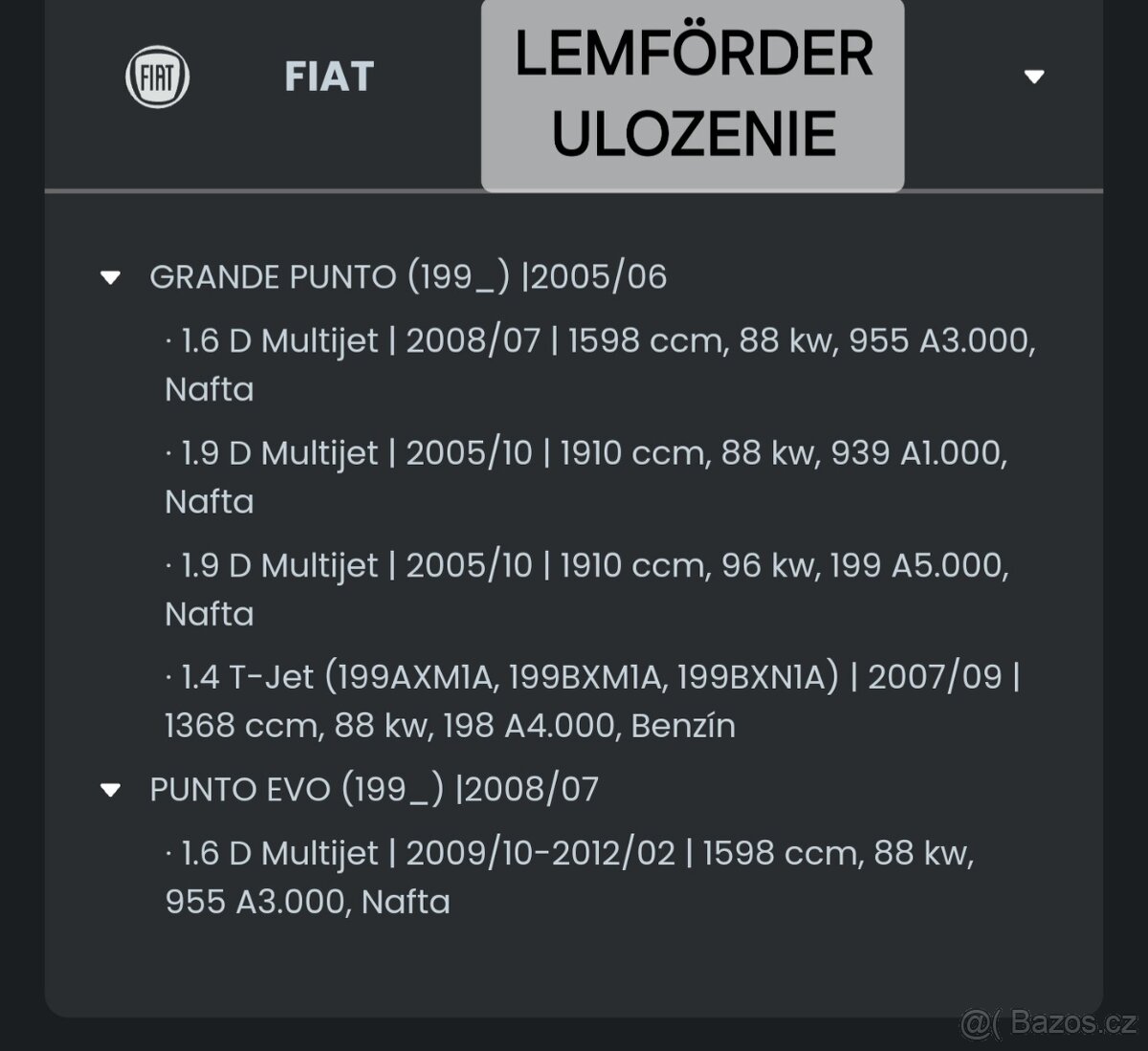 FIAT

FIAT

LEMFÖRDER ULOZENIE

GRANDE PUNTO (199_) |2005/06

· 1.6 D Multijet | 2008/07 | 1598 ccm, 88 kw, 955 A3.000, Nafta

· 1.9 D Multijet | 2005/10 | 1910 ccm, 88 kw, 939 A1.000, Nafta

· 1.9 D Multijet | 2005/10 | 1910 ccm, 96 kw, 199 A5.000, Nafta

· 1.4 T-Jet (199AXM1A, 199BXM1A, 199BXN1A) | 2007/09 | 1368 ccm, 88 kw, 198 A4.000, Benzín

PUNTO EVO (199_) |2008/07

· 1.6 D Multijet | 2009/10-2012/02 | 1598 ccm, 88 kw, 955 A3.000, Nafta

@( Bazos.cz